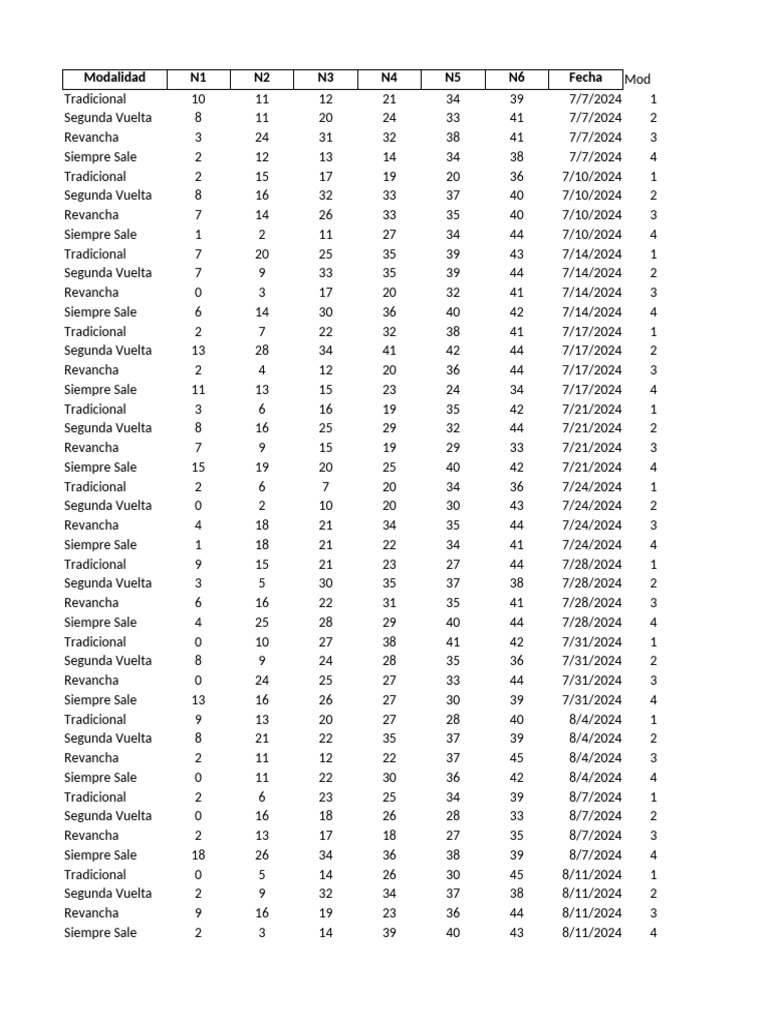 | Modalidad | N1 | N2 | N3 | N4 | N5 | N6 | Fecha | Mod |
|---|---|---|---|---|---|---|---|---|
| Tradicional | 10 | 11 | 12 | 21 | 34 | 39 | 7/7/2024 | 1 |
| Segunda Vuelta | 8 | 11 | 20 | 24 | 33 | 41 | 7/7/2024 | 2 |
| Revancha | 3 | 24 | 31 | 32 | 38 | 41 | 7/7/2024 | 3 |
| Siempre Sale | 2 | 12 | 13 | 14 | 34 | 38 | 7/7/2024 | 4 |
| Tradicional | 2 | 15 | 17 | 19 | 20 | 36 | 7/10/2024 | 1 |
| Segunda Vuelta | 8 | 16 | 32 | 33 | 37 | 40 | 7/10/2024 | 2 |
| Revancha | 7 | 14 | 26 | 33 | 35 | 40 | 7/10/2024 | 3 |
| Siempre Sale | 1 | 2 | 11 | 27 | 34 | 44 | 7/10/2024 | 4 |
| Tradicional | 7 | 20 | 25 | 35 | 39 | 43 | 7/14/2024 | 1 |
| Segunda Vuelta | 7 | 9 | 33 | 35 | 39 | 44 | 7/14/2024 | 2 |
| Revancha | 0 | 3 | 17 | 20 | 32 | 41 | 7/14/2024 | 3 |
| Siempre Sale | 6 | 14 | 30 | 36 | 40 | 42 | 7/14/2024 | 4 |
| Tradicional | 2 | 7 | 22 | 32 | 38 | 41 | 7/17/2024 | 1 |
| Segunda Vuelta | 13 | 28 | 34 | 41 | 42 | 44 | 7/17/2024 | 2 |
| Revancha | 2 | 4 | 12 | 20 | 36 | 44 | 7/17/2024 | 3 |
| Siempre Sale | 11 | 13 | 15 | 23 | 24 | 34 | 7/17/2024 | 4 |
| Tradicional | 3 | 6 | 16 | 19 | 35 | 42 | 7/21/2024 | 1 |
| Segunda Vuelta | 8 | 16 | 25 | 29 | 32 | 44 | 7/21/2024 | 2 |
| Revancha | 7 | 9 | 15 | 19 | 29 | 33 | 7/21/2024 | 3 |
| Siempre Sale | 15 | 19 | 20 | 25 | 40 | 42 | 7/21/2024 | 4 |
| Tradicional | 2 | 6 | 7 | 20 | 34 | 36 | 7/24/2024 | 1 |
| Segunda Vuelta | 0 | 2 | 10 | 20 | 30 | 43 | 7/24/2024 | 2 |
| Revancha | 4 | 18 | 21 | 34 | 35 | 44 | 7/24/2024 | 3 |
| Siempre Sale | 1 | 18 | 21 | 22 | 34 | 41 | 7/24/2024 | 4 |
| Tradicional | 9 | 15 | 21 | 23 | 27 | 44 | 7/28/2024 | 1 |
| Segunda Vuelta | 3 | 5 | 30 | 35 | 37 | 38 | 7/28/2024 | 2 |
| Revancha | 6 | 16 | 22 | 31 | 35 | 41 | 7/28/2024 | 3 |
| Siempre Sale | 4 | 25 | 28 | 29 | 40 | 44 | 7/28/2024 | 4 |
| Tradicional | 0 | 10 | 27 | 38 | 41 | 42 | 7/31/2024 | 1 |
| Segunda Vuelta | 8 | 9 | 24 | 28 | 35 | 36 | 7/31/2024 | 2 |
| Revancha | 0 | 24 | 25 | 27 | 33 | 44 | 7/31/2024 | 3 |
| Siempre Sale | 13 | 16 | 26 | 27 | 30 | 39 | 7/31/2024 | 4 |
| Tradicional | 9 | 13 | 20 | 27 | 28 | 40 | 8/4/2024 | 1 |
| Segunda Vuelta | 8 | 21 | 22 | 35 | 37 | 39 | 8/4/2024 | 2 |
| Revancha | 2 | 11 | 12 | 22 | 37 | 45 | 8/4/2024 | 3 |
| Siempre Sale | 0 | 11 | 22 | 30 | 36 | 42 | 8/4/2024 | 4 |
| Tradicional | 2 | 6 | 23 | 25 | 34 | 39 | 8/7/2024 | 1 |
| Segunda Vuelta | 0 | 16 | 18 | 26 | 28 | 33 | 8/7/2024 | 2 |
| Revancha | 2 | 13 | 17 | 18 | 27 | 35 | 8/7/2024 | 3 |
| Siempre Sale | 18 | 26 | 34 | 36 | 38 | 39 | 8/7/2024 | 4 |
| Tradicional | 0 | 5 | 14 | 26 | 30 | 45 | 8/11/2024 | 1 |
| Segunda Vuelta | 2 | 9 | 32 | 34 | 37 | 38 | 8/11/2024 | 2 |
| Revancha | 9 | 16 | 19 | 23 | 36 | 44 | 8/11/2024 | 3 |
| Siempre Sale | 2 | 3 | 14 | 39 | 40 | 43 | 8/11/2024 | 4 |